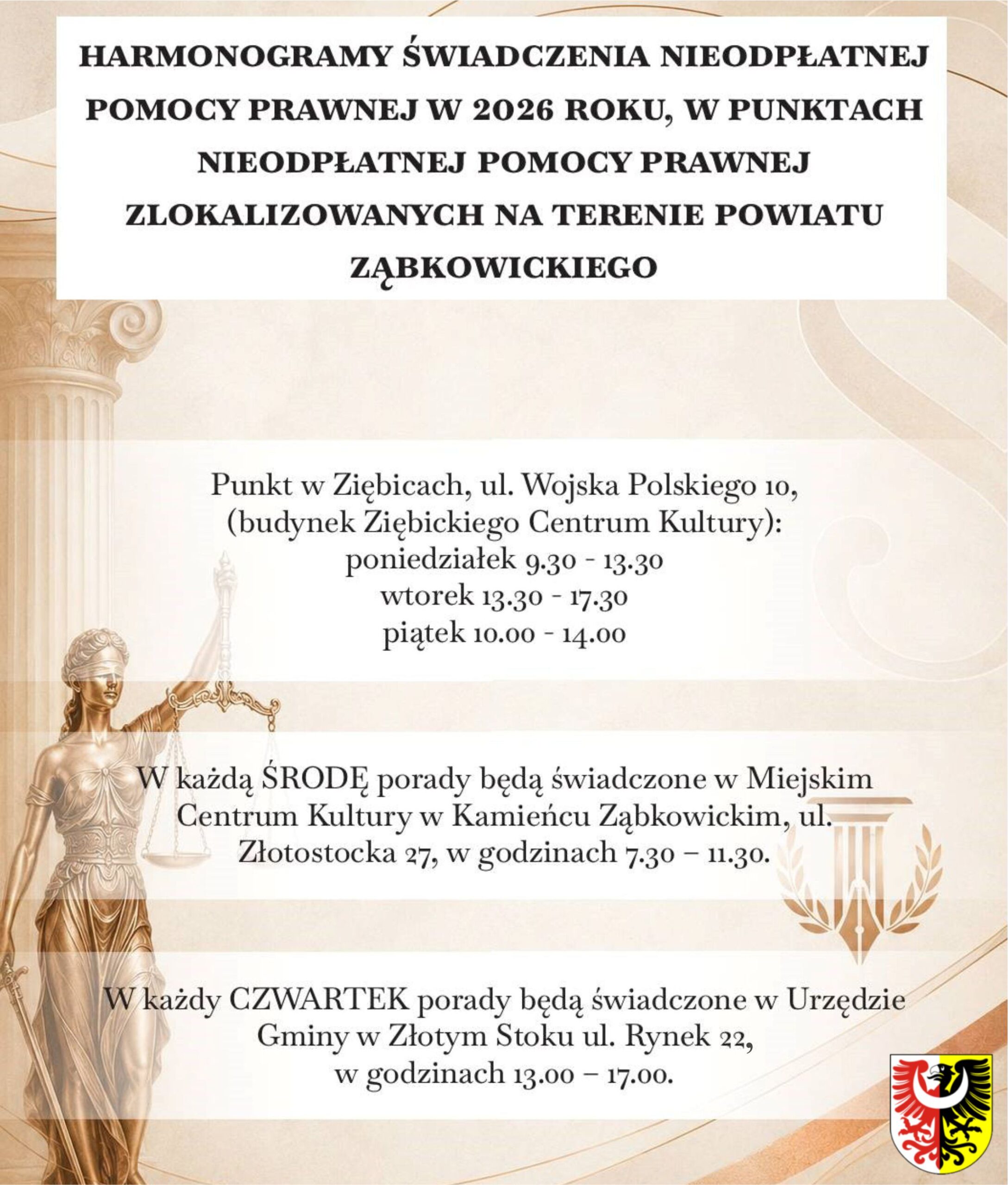 HARMONOGRAMY ŚWIADCZENIA NIEODPŁATNEJ POMOCY PRAWNEJ W 2026 ROKU, W PUNKTACH NIEODPŁATNEJ POMOCY PRAWNEJ ZLOKALIZOWANYCH NA TERENIE POWIATU ZĄBKOWICKIEGO

Punkt w Ziębicach, ul. Wojska Polskiego 10, (budynek Ziębickiego Centrum Kultury):
poniedziałek 9.30 - 13.30
wtorek 13.30 - 17.30
piątek 10.00 - 14.00

W każdą ŚRODĘ porady będą świadczone w Miejskim Centrum Kultury w Kamieńcu Ząbkowickim, ul. Złotostocka 27, w godzinach 7.30 – 11.30.

W każdy CZWARTEK porady będą świadczone w Urzędzie Gminy w Złotym Stoku ul. Rynek 22, w godzinach 13.00 – 17.00.